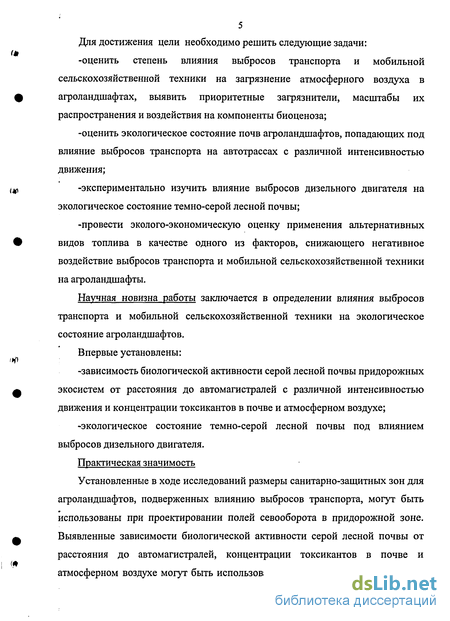 5

Для достижения цели необходимо решить следующие задачи:

-оценить степень влияния выбросов транспорта и мобильной сельскохозяйственной техники на загрязнение атмосферного воздуха в агроландшафтах, выявить приоритетные загрязнители, масштабы их распространения и воздействия на компоненты биоценоза;

-оценить экологическое состояние почв агроландшафтов, попадающих под влияние выбросов транспорта на автотрассах с различной интенсивностью движения;

-экспериментально изучить влияние выбросов дизельного двигателя на экологическое состояние темно-серой лесной почвы;

-провести эколого-экономическую оценку применения альтернативных видов топлива в качестве одного из факторов, снижающего негативное воздействие выбросов транспорта и мобильной сельскохозяйственной техники на агроландшафты.

Научная новизна работы заключается в определении влияния выбросов транспорта и мобильной сельскохозяйственной техники на экологическое состояние агроландшафтов.

Впервые установлены:

-зависимость биологической активности серой лесной почвы придорожных экосистем от расстояния до автомагистралей с различной интенсивностью движения и концентрации токсикантов в почве и атмосферном воздухе;

-экологическое состояние темно-серой лесной почвы под влиянием выбросов дизельного двигателя.

Практическая значимость

Установленные в ходе исследований размеры санитарно-защитных зон для агроландшафтов, подверженных влиянию выбросов транспорта, могут быть использованы при проектировании полей севооборота в придорожной зоне. Выявленные зависимости биологической активности серой лесной почвы от расстояния до автомагистралей, концентрации токсикантов в почве и атмосферном воздухе могут быть использов

dsLib.net
библиотека диссертаций